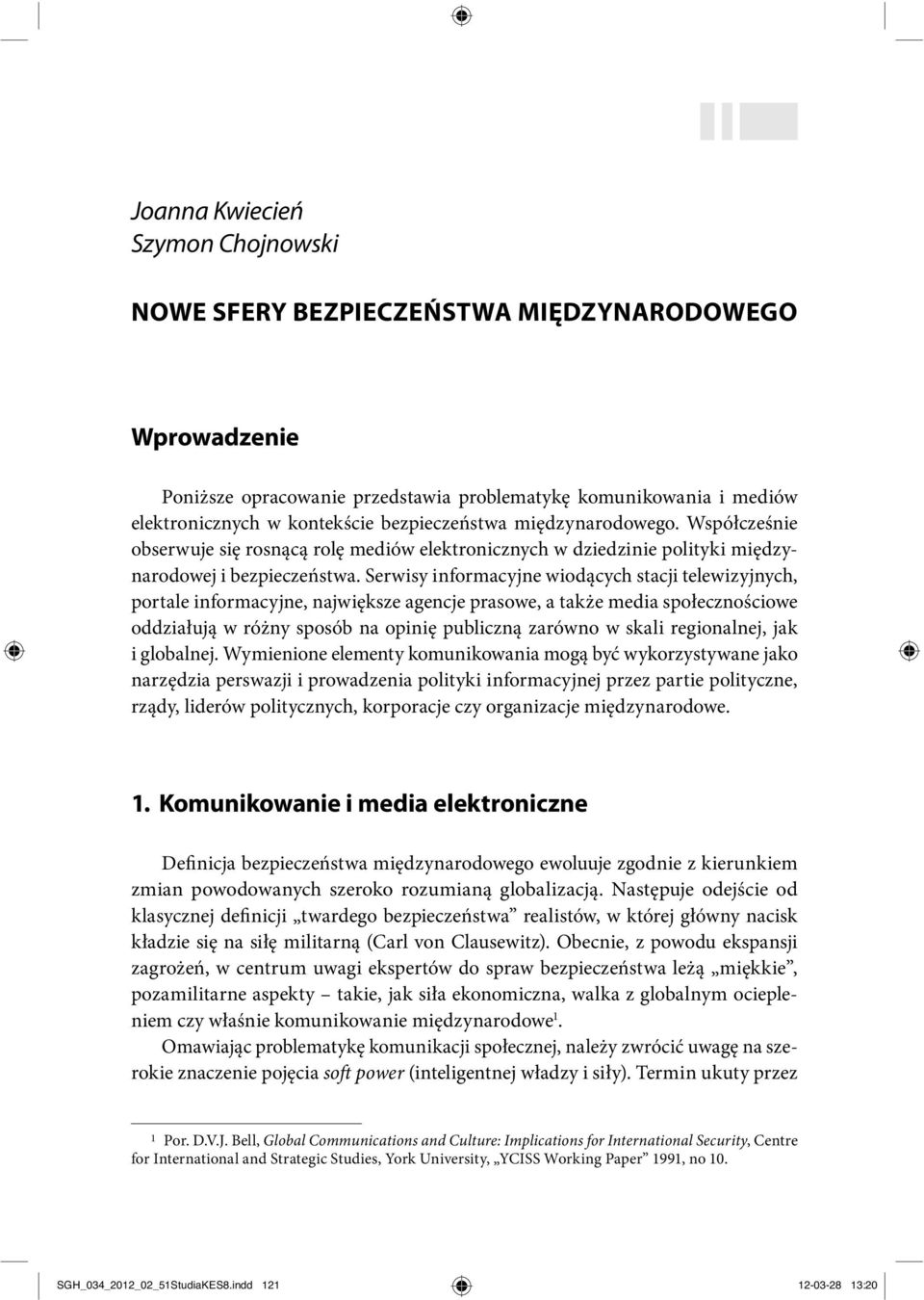 Joanna Kwiecień
Szymon Chojnowski

NOWE SFERY BEZPIECZEŃSTWA MIĘDZYNARODOWEGO

Wprowadzenie

Poniższe opracowanie przedstawia problematykę komunikowania i mediów elektronicznych w kontekście bezpieczeństwa międzynarodowego. Współcześnie obserwuje się rosnącą rolę mediów elektronicznych w dziedzinie polityki międzynarodowej i bezpieczeństwa. Serwisy informacyjne wiodących stacji telewizyjnych, portale informacyjne, największe agencje prasowe, a także media społecznościowe oddziałują w różny sposób na opinię publiczną zarówno w skali regionalnej, jak i globalnej. Wymienione elementy komunikowania mogą być wykorzystywane jako narzędzia perswazji i prowadzenia polityki informacyjnej przez partie polityczne, rządy, liderów politycznych, korporacje czy organizacje międzynarodowe.

1. Komunikowanie i media elektroniczne

Definicja bezpieczeństwa międzynarodowego ewoluuje zgodnie z kierunkiem zmian powodowanych szeroko rozumianą globalizacją. Następuje odejście od klasycznej definicji „twardego bezpieczeństwa” realistów, w której główny nacisk kładzie się na siłę militarną (Carl von Clausewitz). Obecnie, z powodu ekspansji zagrożeń, w centrum uwagi ekspertów do spraw bezpieczeństwa leżą „miękkie”, pozamilitarne aspekty – takie, jak siła ekonomiczna, walka z globalnym ociepleniem czy właśnie komunikowanie międzynarodowe$^1$.

Omawiając problematykę komunikacji społecznej, należy zwrócić uwagę na szerokie znaczenie pojęcia soft power (inteligentnej władzy i siły). Termin ukuty przez

$^1$ Por. D.V.J. Bell, Global Communications and Culture: Implications for International Security, Centre for International and Strategic Studies, York University, „YCISS Working Paper” 1991, no 10.

SGH_034_2012_02_51StudiaKES8.indd 121 12-03-28 13:20